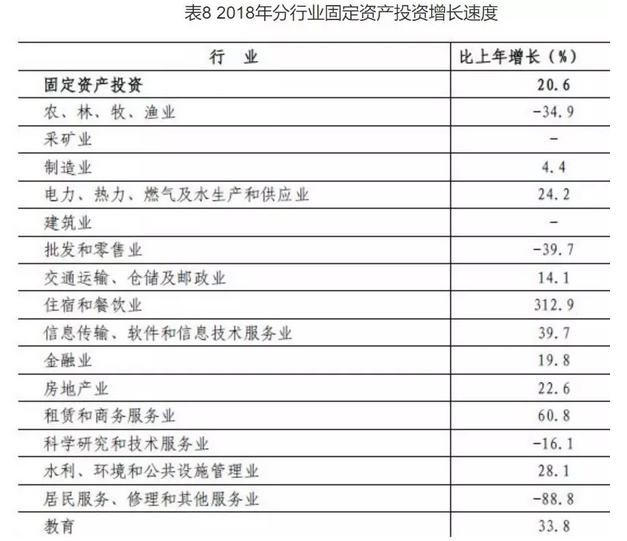 表8 2018年分行业固定资产投资增长速度

| 行　业 | 比上年增长（%） |
|---|---|
| 固定资产投资 | 20.6 |
| 农、林、牧、渔业 | -34.9 |
| 采矿业 | - |
| 制造业 | 4.4 |
| 电力、热力、燃气及水生产和供应业 | 24.2 |
| 建筑业 | - |
| 批发和零售业 | -39.7 |
| 交通运输、仓储及邮政业 | 14.1 |
| 住宿和餐饮业 | 312.9 |
| 信息传输、软件和信息技术服务业 | 39.7 |
| 金融业 | 19.8 |
| 房地产业 | 22.6 |
| 租赁和商务服务业 | 60.8 |
| 科学研究和技术服务业 | -16.1 |
| 水利、环境和公共设施管理业 | 28.1 |
| 居民服务、修理和其他服务业 | -88.8 |
| 教育 | 33.8 |